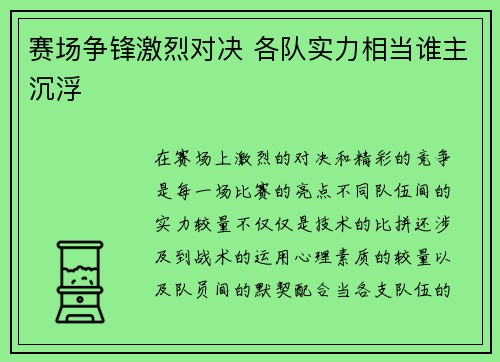 赛场争锋激烈对决 各队实力相当谁主沉浮

在赛场上激烈的对决和精彩的竞争是每一场比赛的亮点不同队伍间的实力较量不仅仅是技术的比拼还涉及到战术的运用心理素质的较量以及队员间的默契配合当各支队伍的